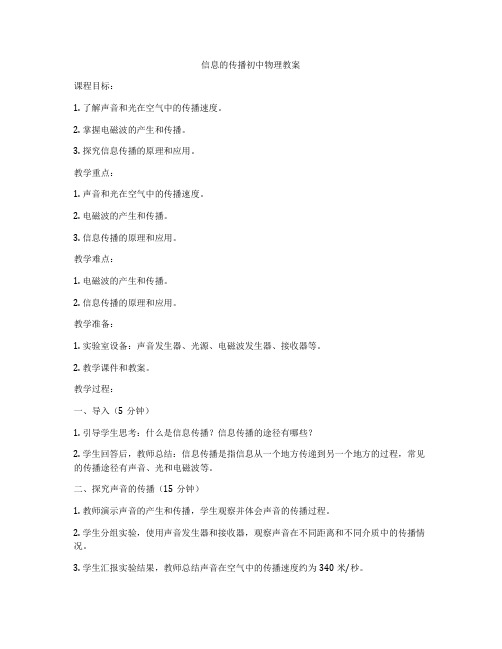 信息的传播初中物理教案

课程目标：

1. 了解声音和光在空气中的传播速度。

2. 掌握电磁波的产生和传播。

3. 探究信息传播的原理和应用。

教学重点：

1. 声音和光在空气中的传播速度。

2. 电磁波的产生和传播。

3. 信息传播的原理和应用。

教学难点：

1. 电磁波的产生和传播。

2. 信息传播的原理和应用。

教学准备：

1. 实验室设备：声音发生器、光源、电磁波发生器、接收器等。

2. 教学课件和教案。

教学过程：

一、导入（5 分钟）

1. 引导学生思考：什么是信息传播？信息传播的途径有哪些？

2. 学生回答后，教师总结：信息传播是指信息从一个地方传递到另一个地方的过程，常见的传播途径有声音、光和电磁波等。

二、探究声音的传播（15 分钟）

1. 教师演示声音的产生和传播，学生观察并体会声音的传播过程。

2. 学生分组实验，使用声音发生器和接收器，观察声音在不同距离和不同介质中的传播情况。

3. 学生汇报实验结果，教师总结声音在空气中的传播速度约为 340 米/秒。